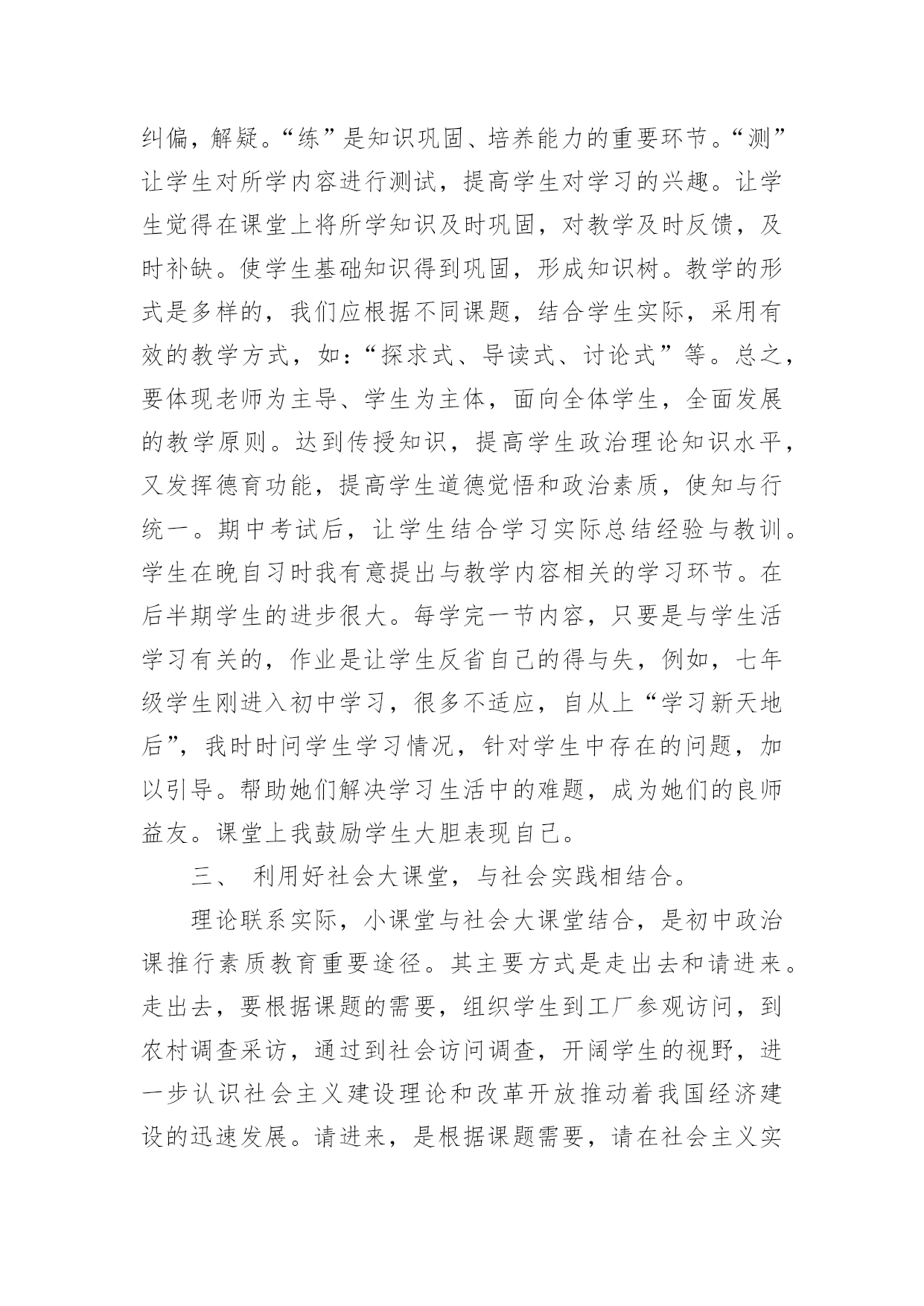 纠偏，解疑。“练”是知识巩固、培养能力的重要环节。“测”让学生对所学内容进行测试，提高学生对学习的兴趣。让学生觉得在课堂上将所学知识及时巩固，对教学及时反馈，及时补缺。使学生基础知识得到巩固，形成知识树。教学的形式是多样的，我们应根据不同课题，结合学生实际，采用有效的教学方式，如：“探求式、导读式、讨论式”等。总之，要体现老师为主导、学生为主体，面向全体学生，全面发展的教学原则。达到传授知识，提高学生政治理论知识水平，又发挥德育功能，提高学生道德觉悟和政治素质，使知与行统一。期中考试后，让学生结合学习实际总结经验与教训。学生在晚自习时我有意提出与教学内容相关的学习环节。在后半期学生的进步很大。每学完一节内容，只要是与学生活学习有关的，作业是让学生反省自己的得与失，例如，七年级学生刚进入初中学习，很多不适应，自从上“学习新天地后”，我时时问学生学习情况，针对学生中存在的问题，加以引导。帮助她们解决学习生活中的难题，成为她们的良师益友。课堂上我鼓励学生大胆表现自己。

三、 利用好社会大课堂，与社会实践相结合。

理论联系实际，小课堂与社会大课堂结合，是初中政治课推行素质教育重要途径。其主要方式是走出去和请进来。走出去，要根据课题的需要，组织学生到工厂参观访问，到农村调查采访，通过到社会访问调查，开阔学生的视野，进一步认识社会主义建设理论和改革开放推动着我国经济建设的迅速发展。请进来，是根据课题需要，请在社会主义实